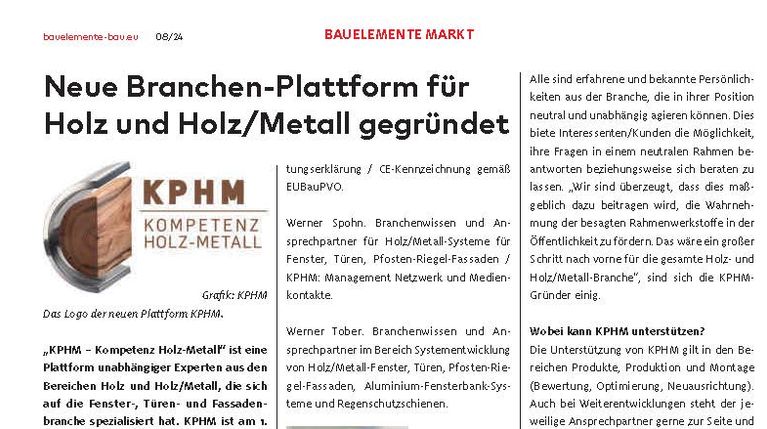 bauelemente-bau.eu 08/24

BAUELEMENTE MARKT

Neue Branchen-Plattform für Holz und Holz/Metall gegründet

KPHM
KOMPETENZ
HOLZ-METALL

Grafik: KPHM

Das Logo der neuen Plattform KPHM.

„KPHM – Kompetenz Holz-Metall" ist eine Plattform unabhängiger Experten aus den Bereichen Holz und Holz/Metall, die sich auf die Fenster-, Türen- und Fassadenbranche spezialisiert hat. KPHM ist am 1.

tungserklärung / CE-Kennzeichnung gemäß EUBauPVO.

Werner Spohn. Branchenwissen und Ansprechpartner für Holz/Metall-Systeme für Fenster, Türen, Pfosten-Riegel-Fassaden / KPHM: Management Netzwerk und Medienkontakte.

Werner Tober. Branchenwissen und Ansprechpartner im Bereich Systementwicklung von Holz/Metall-Fenster, Türen, Pfosten-Riegel-Fassaden, Aluminium-Fensterbank-Systeme und Regenschutzschienen.

Alle sind erfahrene und bekannte Persönlichkeiten aus der Branche, die in ihrer Position neutral und unabhängig agieren können. Dies biete Interessenten/Kunden die Möglichkeit, ihre Fragen in einem neutralen Rahmen beantworten beziehungsweise sich beraten zu lassen. „Wir sind überzeugt, dass dies maßgeblich dazu beitragen wird, die Wahrnehmung der besagten Rahmenwerkstoffe in der Öffentlichkeit zu fördern. Das wäre ein großer Schritt nach vorne für die gesamte Holz- und Holz/Metall-Branche", sind sich die KPHM-Gründer einig.

Wobei kann KPHM unterstützen?
Die Unterstützung von KPHM gilt in den Bereichen Produkte, Produktion und Montage (Bewertung, Optimierung, Neuausrichtung). Auch bei Weiterentwicklungen steht der jeweilige Ansprechpartner gerne zur Seite und